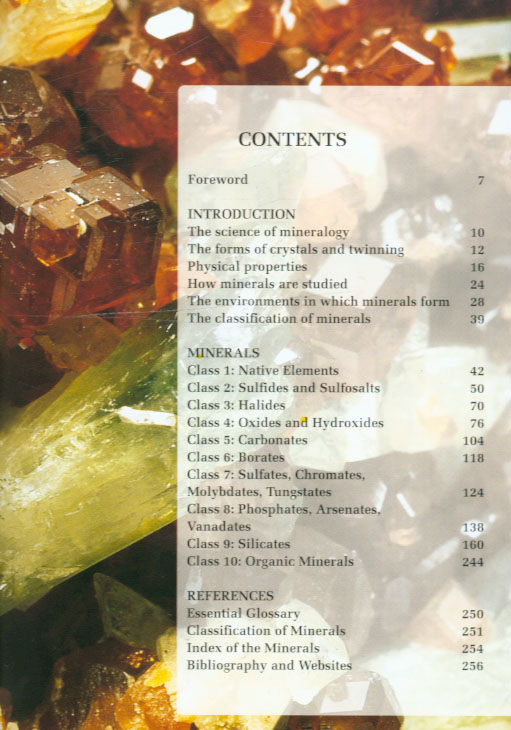 CONTENTS

Foreword 7

INTRODUCTION
The science of mineralogy 10
The forms of crystals and twinning 12
Physical properties 16
How minerals are studied 24
The environments in which minerals form 28
The classification of minerals 39

MINERALS
Class 1: Native Elements 42
Class 2: Sulfides and Sulfosalts 50
Class 3: Halides 70
Class 4: Oxides and Hydroxides 76
Class 5: Carbonates 104
Class 6: Borates 118
Class 7: Sulfates, Chromates, Molybdates, Tungstates 124
Class 8: Phosphates, Arsenates, Vanadates 138
Class 9: Silicates 160
Class 10: Organic Minerals 244

REFERENCES
Essential Glossary 250
Classification of Minerals 251
Index of the Minerals 254
Bibliography and Websites 256